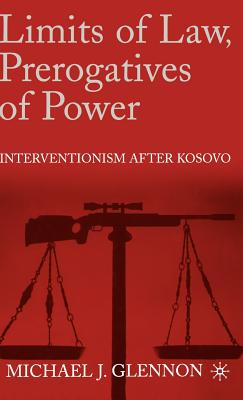 Limits of Law, Prerogatives of Power

INTERVENTIONISM AFTER KOSOVO

MICHAEL J. GLENNON